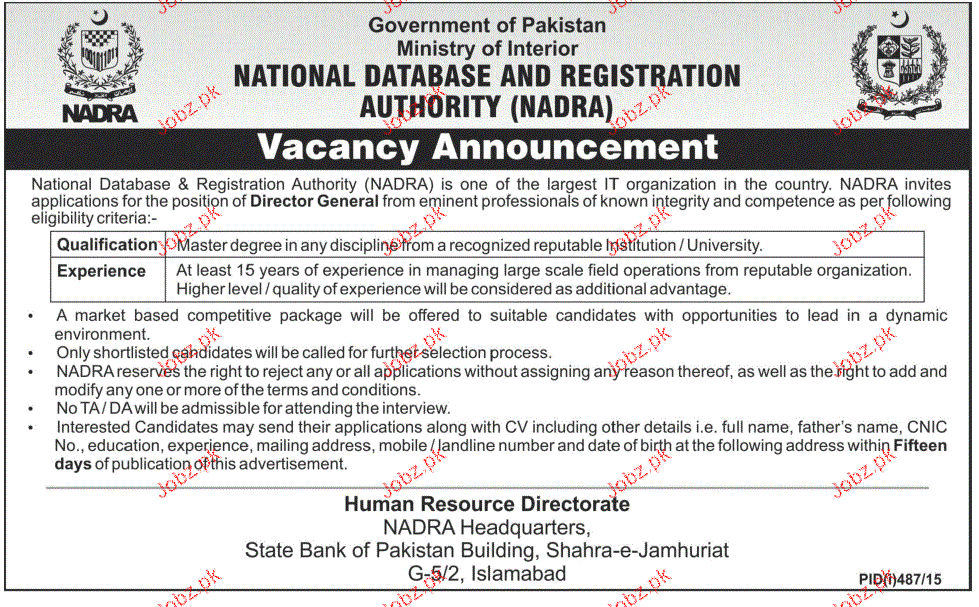 NADRA

Government of Pakistan
Ministry of Interior
NATIONAL DATABASE AND REGISTRATION AUTHORITY (NADRA)

Vacancy Announcement

National Database & Registration Authority (NADRA) is one of the largest IT organization in the country. NADRA invites applications for the position of Director General from eminent professionals of known integrity and competence as per following eligibility criteria:-

| Qualification | Master degree in any discipline from a recognized reputable Institution / University. |
|---|---|
| Experience | At least 15 years of experience in managing large scale field operations from reputable organization. Higher level / quality of experience will be considered as additional advantage. |

• A market based competitive package will be offered to suitable candidates with opportunities to lead in a dynamic environment.
• Only shortlisted candidates will be called for further selection process.
• NADRA reserves the right to reject any or all applications without assigning any reason thereof, as well as the right to add and modify any one or more of the terms and conditions.
• No TA / DA will be admissible for attending the interview.
• Interested Candidates may send their applications along with CV including other details i.e. full name, father's name, CNIC No., education, experience, mailing address, mobile / landline number and date of birth at the following address within Fifteen days of publication of this advertisement.

Human Resource Directorate
NADRA Headquarters,
State Bank of Pakistan Building, Shahra-e-Jamhuriat
G-5/2, Islamabad

PID(I)487/15

Jobz.pk